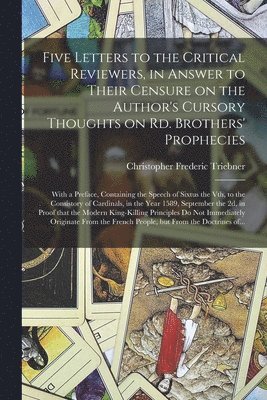 Five Letters to the Critical Reviewers, in Answer to Their Censure on the Author's Cursory Thoughts on Rd. Brothers' Prophecies

Christopher Frederic Triebner

With a Preface, Containing the Speech of Sixtus the Vth, to the Consistory of Cardinals, in the Year 1589, September the 2d, in Proof that the Modern King-Killing Principles Do Not Immediately Originate From the French People, but From the Doctrines of...